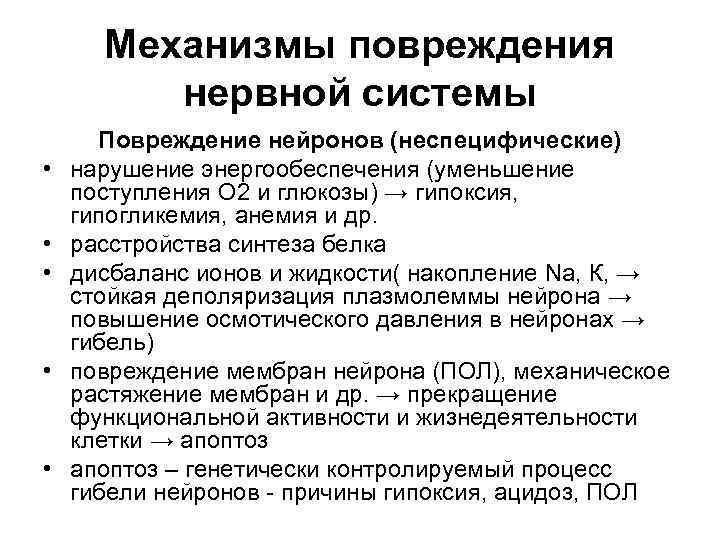 Механизмы повреждения нервной системы

Повреждение нейронов (неспецифические)

• нарушение энергообеспечения (уменьшение поступления О2 и глюкозы) → гипоксия, гипогликемия, анемия и др.
• расстройства синтеза белка
• дисбаланс ионов и жидкости( накопление Na, К, → стойкая деполяризация плазмолеммы нейрона → повышение осмотического давления в нейронах → гибель)
• повреждение мембран нейрона (ПОЛ), механическое растяжение мембран и др. → прекращение функциональной активности и жизнедеятельности клетки → апоптоз
• апоптоз – генетически контролируемый процесс гибели нейронов - причины гипоксия, ацидоз, ПОЛ